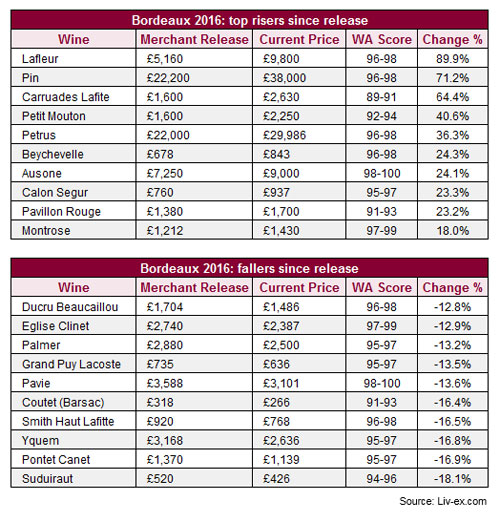 Bordeaux 2016: top risers since release

| Wine | Merchant Release | Current Price | WA Score | Change % |
|---|---|---|---|---|
| Lafleur | £5,160 | £9,800 | 96-98 | 89.9% |
| Pin | £22,200 | £38,000 | 96-98 | 71.2% |
| Carruades Lafite | £1,600 | £2,630 | 89-91 | 64.4% |
| Petit Mouton | £1,600 | £2,250 | 92-94 | 40.6% |
| Petrus | £22,000 | £29,986 | 96-98 | 36.3% |
| Beychevelle | £678 | £843 | 96-98 | 24.3% |
| Ausone | £7,250 | £9,000 | 98-100 | 24.1% |
| Calon Segur | £760 | £937 | 95-97 | 23.3% |
| Pavillon Rouge | £1,380 | £1,700 | 91-93 | 23.2% |
| Montrose | £1,212 | £1,430 | 97-99 | 18.0% |

Bordeaux 2016: fallers since release

| Wine | Merchant Release | Current Price | WA Score | Change % |
|---|---|---|---|---|
| Ducru Beaucaillou | £1,704 | £1,486 | 96-98 | -12.8% |
| Eglise Clinet | £2,740 | £2,387 | 97-99 | -12.9% |
| Palmer | £2,880 | £2,500 | 95-97 | -13.2% |
| Grand Puy Lacoste | £735 | £636 | 95-97 | -13.5% |
| Pavie | £3,588 | £3,101 | 98-100 | -13.6% |
| Coutet (Barsac) | £318 | £266 | 91-93 | -16.4% |
| Smith Haut Lafitte | £920 | £768 | 96-98 | -16.5% |
| Yquem | £3,168 | £2,636 | 95-97 | -16.8% |
| Pontet Canet | £1,370 | £1,139 | 95-97 | -16.9% |
| Suduiraut | £520 | £426 | 94-96 | -18.1% |

Source: Liv-ex.com